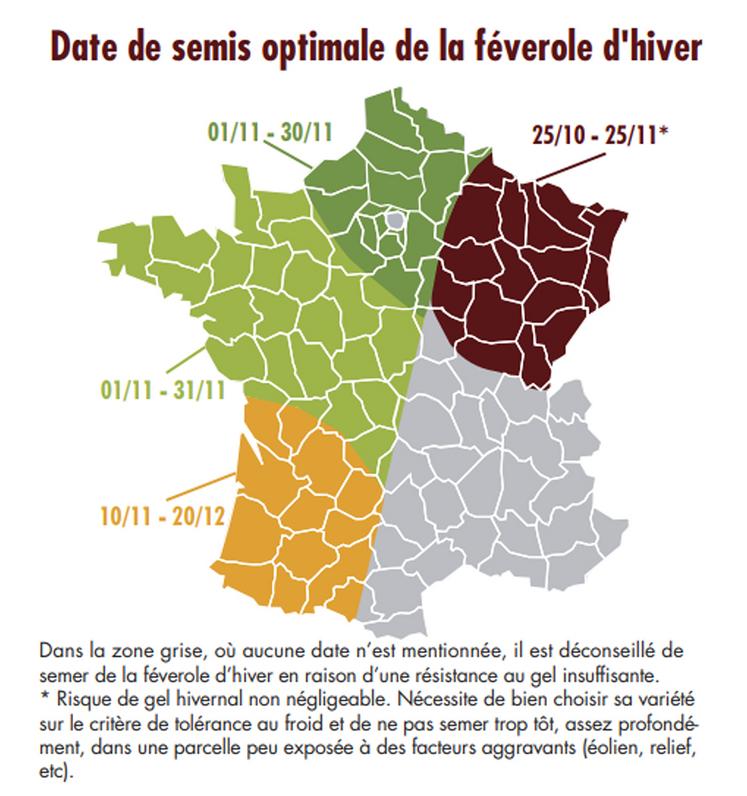 Date de semis optimale de la féverole d'hiver

01/11 - 30/11

25/10 - 25/11*

01/11 - 31/11

10/11 - 20/12

Dans la zone grise, où aucune date n'est mentionnée, il est déconseillé de semer de la féverole d'hiver en raison d'une résistance au gel insuffisante.
* Risque de gel hivernal non négligeable. Nécessite de bien choisir sa variété sur le critère de tolérance au froid et de ne pas semer trop tôt, assez profondément, dans une parcelle peu exposée à des facteurs aggravants (éolien, relief, etc).